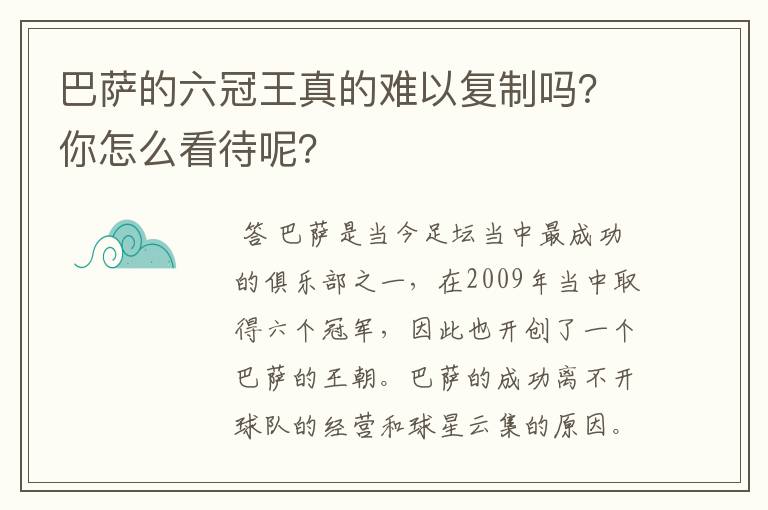 巴萨的六冠王真的难以复制吗？你怎么看待呢？

答 巴萨是当今足坛当中最成功的俱乐部之一，在2009年当中取得六个冠军，因此也开创了一个巴萨的王朝。巴萨的成功离不开球队的经营和球星云集的原因。